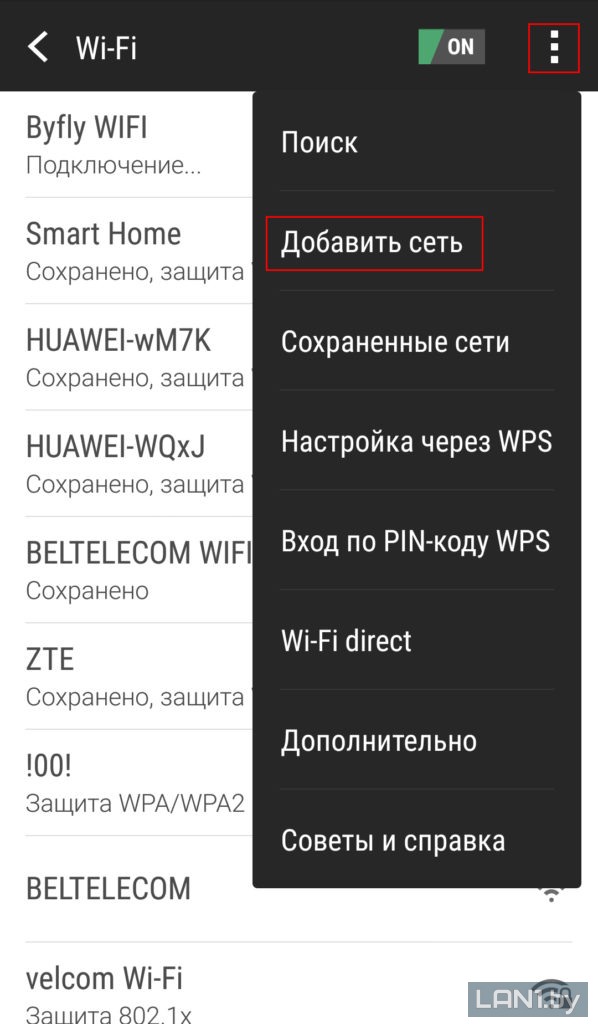 Wi-Fi ON

Byfly WIFI
Подключение...

Smart Home
Сохранено, защита

HUAWEI-wM7K
Сохранено, защита

HUAWEI-WQxJ
Сохранено, защита

BELTELECOM WIFI
Сохранено

ZTE
Сохранено, защита

!00!
Защита WPA/WPA2

BELTELECOM

velcom Wi-Fi
Защита 802.1x

Поиск
Добавить сеть
Сохраненные сети
Настройка через WPS
Вход по PIN-коду WPS
Wi-Fi direct
Дополнительно
Советы и справка

LAN1.by